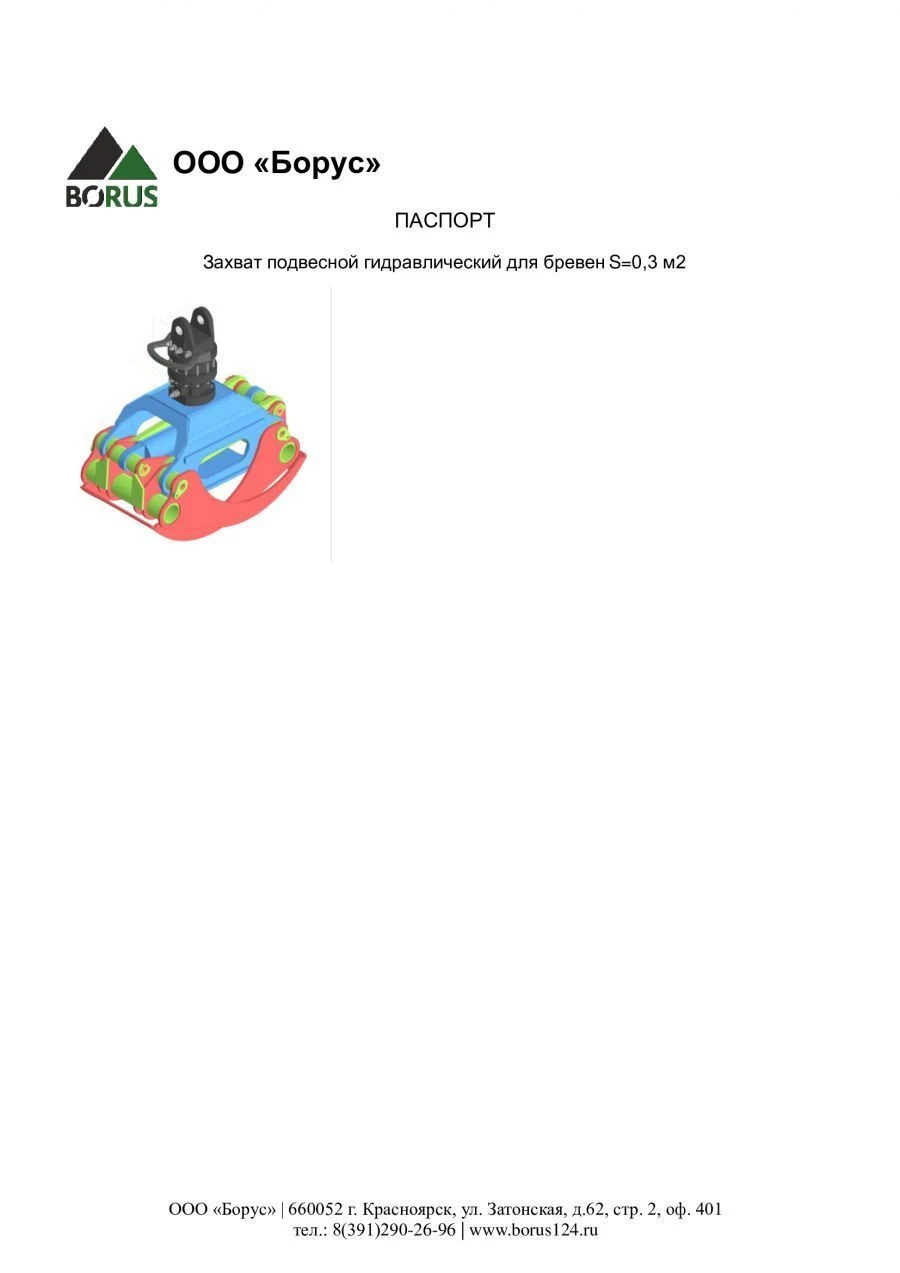 BORUS

ООО «Борус»

ПАСПОРТ

Захват подвесной гидравлический для бревен S=0,3 м2

ООО «Борус» | 660052 г. Красноярск, ул. Затонская, д.62, стр. 2, оф. 401
тел.: 8(391)290-26-96 | www.borus124.ru